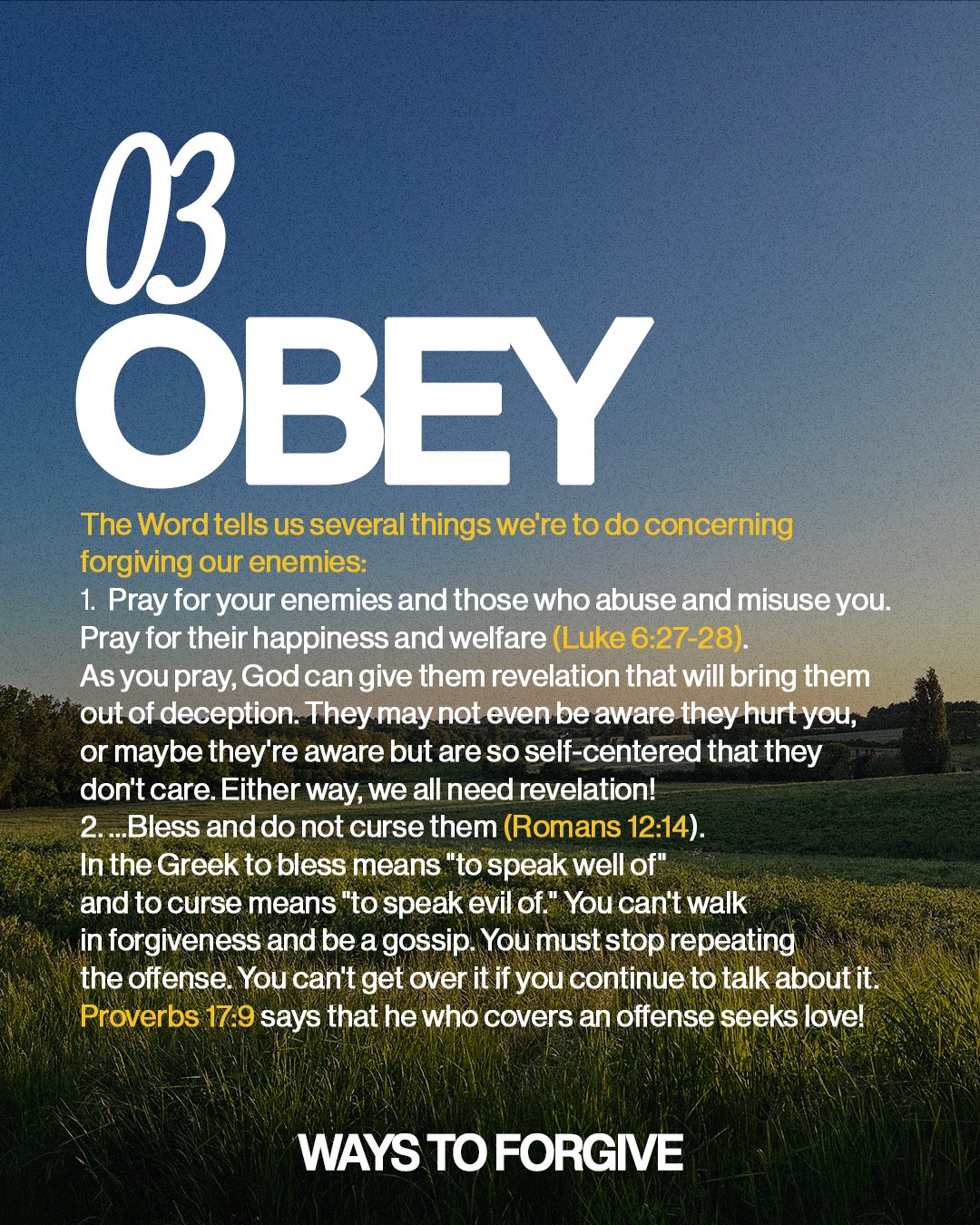 03

OBEY

The Word tells us several things we're to do concerning forgiving our enemies:

1. Pray for your enemies and those who abuse and misuse you. Pray for their happiness and welfare (Luke 6:27-28). As you pray, God can give them revelation that will bring them out of deception. They may not even be aware they hurt you, or maybe they're aware but are so self-centered that they don't care. Either way, we all need revelation!

2. ...Bless and do not curse them (Romans 12:14). In the Greek to bless means "to speak well of" and to curse means "to speak evil of." You can't walk in forgiveness and be a gossip. You must stop repeating the offense. You can't get over it if you continue to talk about it. Proverbs 17:9 says that he who covers an offense seeks love!

WAYS TO FORGIVE